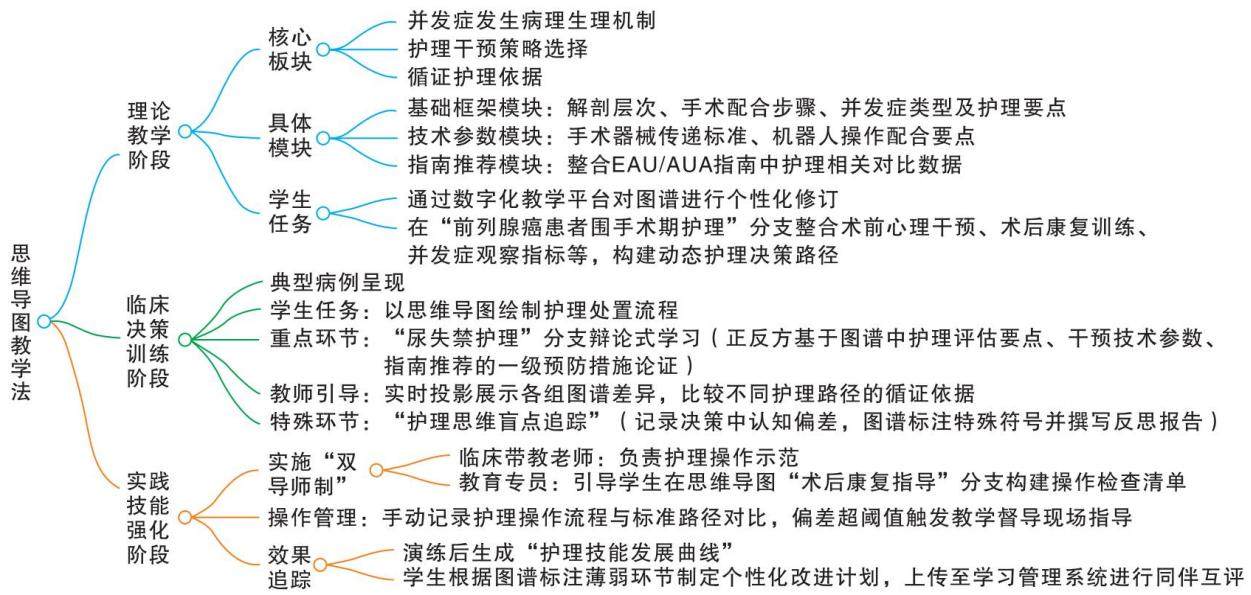 思维导图教学法

理论教学阶段

核心板块
并发症发生病理生理机制
护理干预策略选择
循证护理依据

具体模块
基础框架模块：解剖层次、手术配合步骤、并发症类型及护理要点
技术参数模块：手术器械传递标准、机器人操作配合要点
指南推荐模块：整合EAU/AUA指南中护理相关对比数据

学生任务
通过数字化教学平台对图谱进行个性化修订
在“前列腺癌患者围手术期护理”分支整合术前心理干预、术后康复训练、并发症观察指标等，构建动态护理决策路径

临床决策训练阶段
典型病例呈现
学生任务：以思维导图绘制护理处置流程
重点环节：“尿失禁护理”分支辩论式学习（正反方基于图谱中护理评估要点、干预技术参数、指南推荐的一级预防措施论证）
教师引导：实时投影展示各组图谱差异，比较不同护理路径的循证依据
特殊环节：“护理思维盲点追踪”（记录决策中认知偏差，图谱标注特殊符号并撰写反思报告）

实践技能强化阶段

实施“双导师制”
临床带教老师：负责护理操作示范
教育专员：引导学生在思维导图“术后康复指导”分支构建操作检查清单

操作管理：手动记录护理操作流程与标准路径对比，偏差超阈值触发教学督导现场指导

效果追踪
演练后生成“护理技能发展曲线”
学生根据图谱标注薄弱环节制定个性化改进计划，上传至学习管理系统进行同伴互评